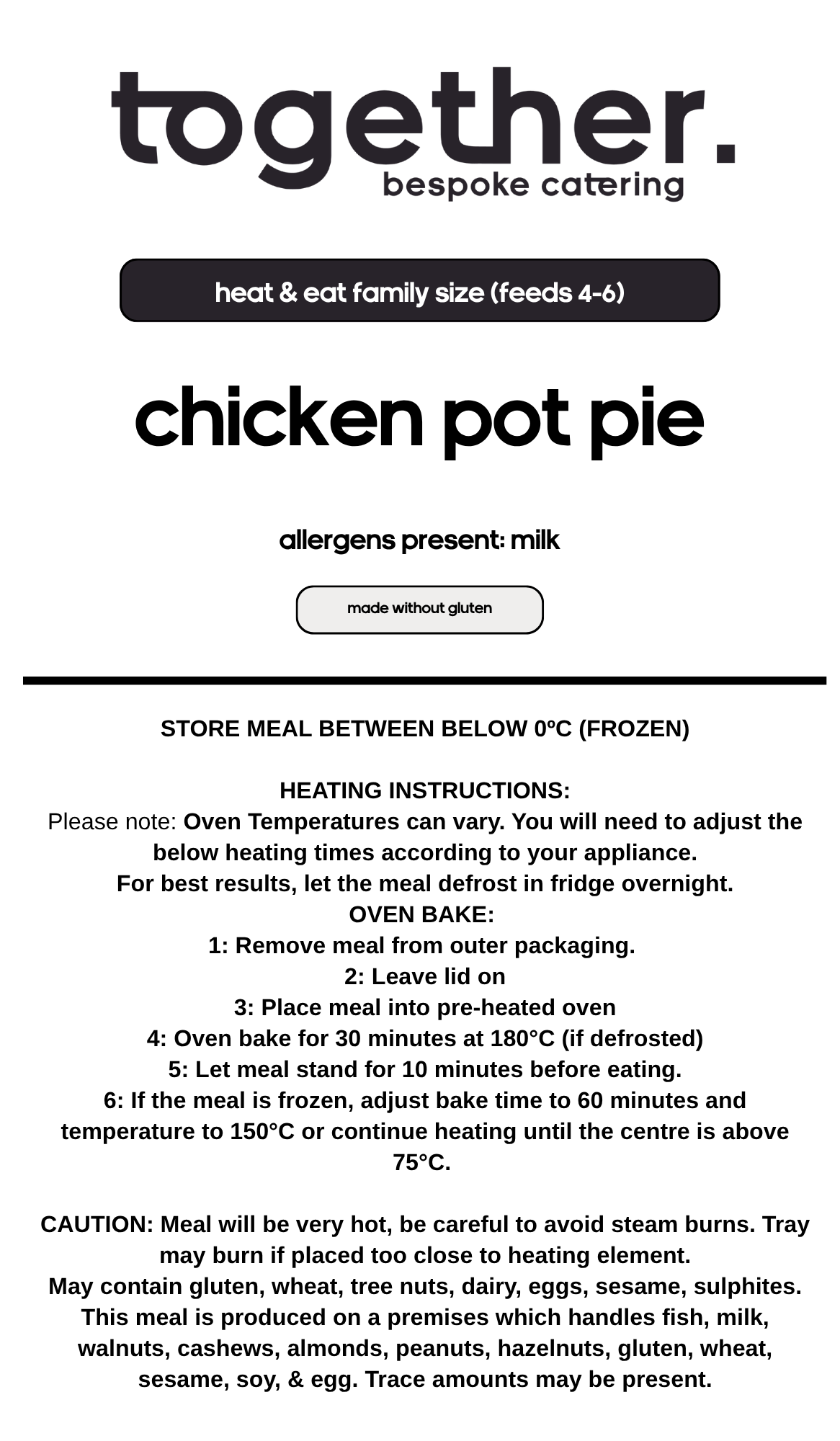 together.
bespoke catering

heat & eat family size (feeds 4-6)

chicken pot pie

allergens present: milk

made without gluten

STORE MEAL BETWEEN BELOW 0ºC (FROZEN)

HEATING INSTRUCTIONS:
Please note: Oven Temperatures can vary. You will need to adjust the below heating times according to your appliance.
For best results, let the meal defrost in fridge overnight.
OVEN BAKE:
1: Remove meal from outer packaging.
2: Leave lid on
3: Place meal into pre-heated oven
4: Oven bake for 30 minutes at 180°C (if defrosted)
5: Let meal stand for 10 minutes before eating.
6: If the meal is frozen, adjust bake time to 60 minutes and temperature to 150°C or continue heating until the centre is above 75°C.

CAUTION: Meal will be very hot, be careful to avoid steam burns. Tray may burn if placed too close to heating element.
May contain gluten, wheat, tree nuts, dairy, eggs, sesame, sulphites.
This meal is produced on a premises which handles fish, milk, walnuts, cashews, almonds, peanuts, hazelnuts, gluten, wheat, sesame, soy, & egg. Trace amounts may be present.